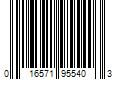 0 16571 95540 3